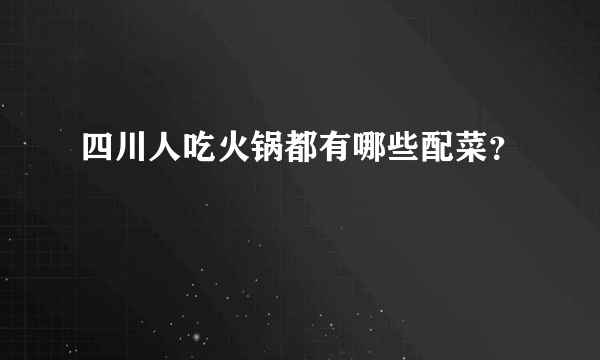 四川人吃火锅都有哪些配菜？